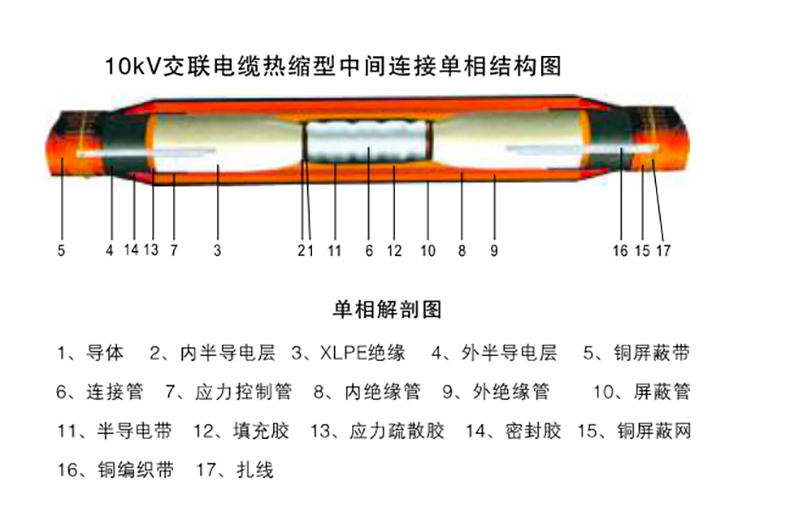 10kV交联电缆热缩型中间连接单相结构图

5 4 14 13 7 3 2 1 11 6 12 10 8 9 16 15 17

单相解剖图

1、导体 2、内半导电层 3、XLPE绝缘 4、外半导电层 5、铜屏蔽带

6、连接管 7、应力控制管 8、内绝缘管 9、外绝缘管 10、屏蔽管

11、半导电带 12、填充胶 13、应力疏散胶 14、密封胶 15、铜屏蔽网

16、铜编织带 17、扎线